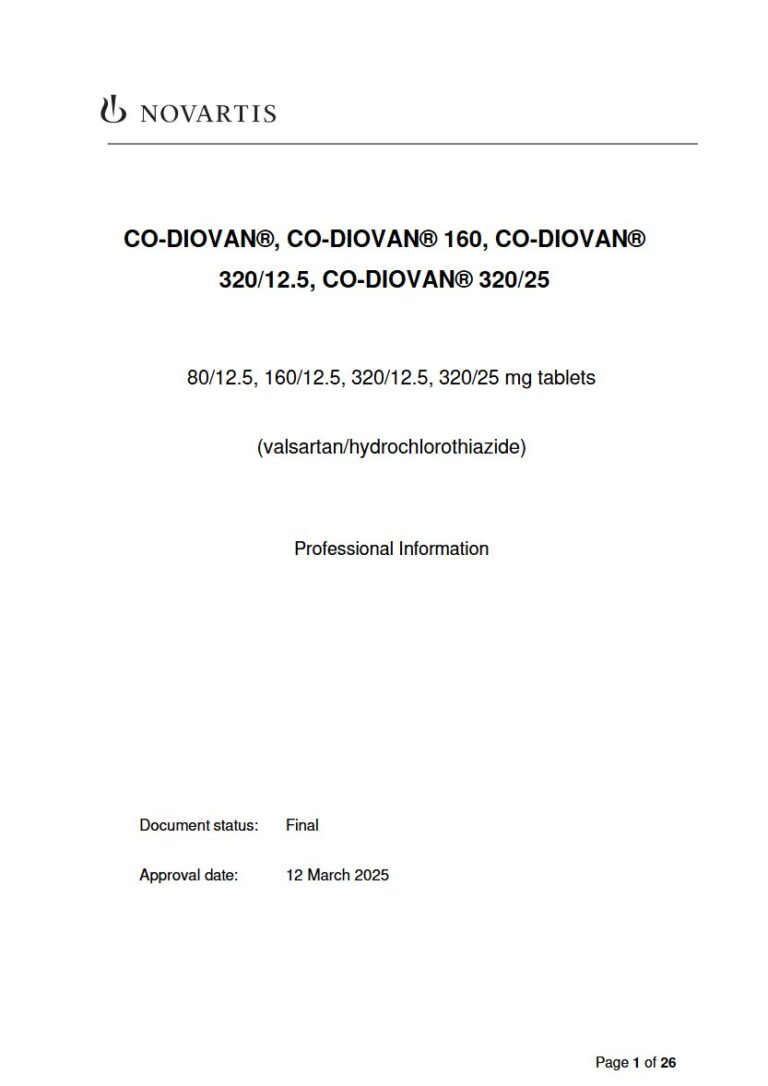 NOVARTIS

CO-DIOVAN®, CO-DIOVAN® 160, CO-DIOVAN® 320/12.5, CO-DIOVAN® 320/25

80/12.5, 160/12.5, 320/12.5, 320/25 mg tablets

(valsartan/hydrochlorothiazide)

Professional Information

Document status: Final

Approval date: 12 March 2025

Page 1 of 26